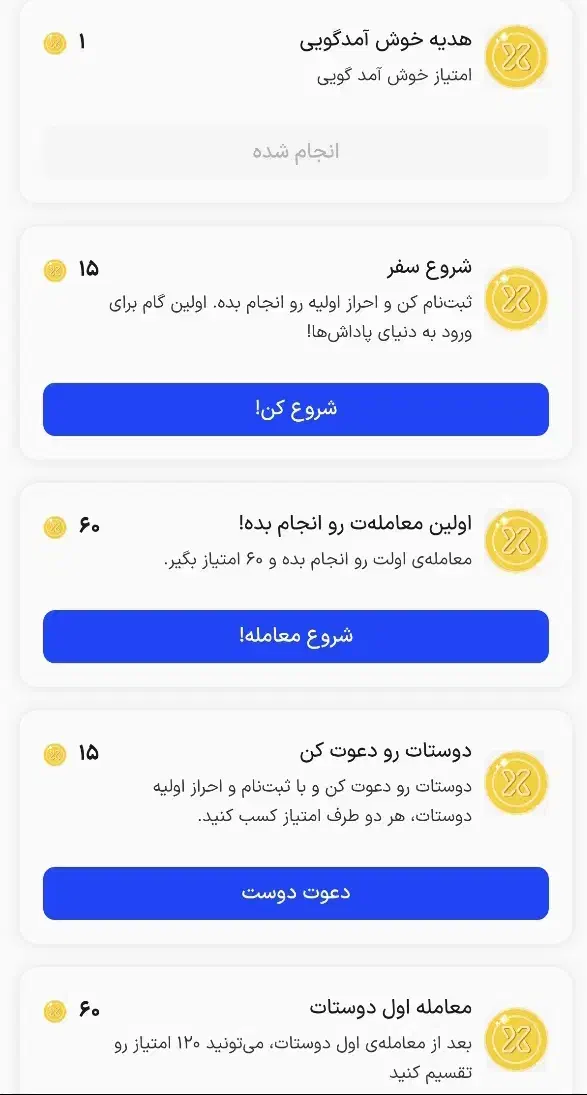 هدیه خوش آمدگویی
۱
امتیاز خوش آمد گویی
انجام شده

شروع سفر
۱۵
ثبت‌نام کن و احراز اولیه رو انجام بده. اولین گام برای ورود به دنیای پاداش‌ها!
شروع کن!

اولین معامله‌ت رو انجام بده!
۶۰
معامله‌ی اولت رو انجام بده و ۶۰ امتیاز بگیر.
شروع معامله!

دوستات رو دعوت کن
۱۵
دوستات رو دعوت کن و با ثبت‌نام و احراز اولیه دوستات، هر دو طرف امتیاز کسب کنید.
دعوت دوست

معامله اول دوستات
۶۰
بعد از معامله‌ی اول دوستات، می‌تونید ۱۲۰ امتیاز رو تقسیم کنید